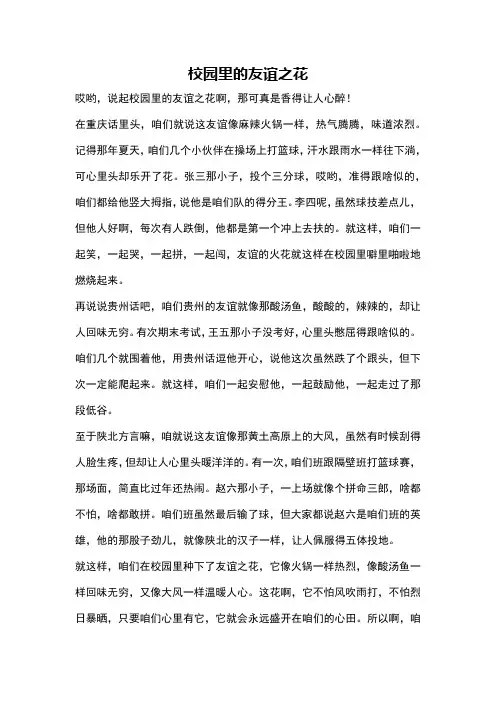 校园里的友谊之花

哎哟，说起校园里的友谊之花啊，那可真是香得让人心醉！

在重庆话里头，咱们就说这友谊像麻辣火锅一样，热气腾腾，味道浓烈。记得那年夏天，咱们几个小伙伴在操场上打篮球，汗水跟雨水一样往下淌，可心里头却乐开了花。张三那小子，投个三分球，哎哟，准得跟啥似的，咱们都给他竖大拇指，说他是咱们队的得分王。李四呢，虽然球技差点儿，但他人好啊，每次有人跌倒，他都是第一个冲上去扶的。就这样，咱们一起笑，一起哭，一起拼，一起闯，友谊的火花就这样在校园里噼里啪啦地燃烧起来。

再说说贵州话吧，咱们贵州的友谊就像那酸汤鱼，酸酸的，辣辣的，却让人回味无穷。有次期末考试，王五那小子没考好，心里头憋屈得跟啥似的。咱们几个就围着他，用贵州话逗他开心，说他这次虽然跌了个跟头，但下次一定能爬起来。就这样，咱们一起安慰他，一起鼓励他，一起走过了那段低谷。

至于陕北方言嘛，咱就说这友谊像那黄土高原上的大风，虽然有时候刮得人脸生疼，但却让人心里头暖洋洋的。有一次，咱们班跟隔壁班打篮球赛，那场面，简直比过年还热闹。赵六那小子，一上场就像个拼命三郎，啥都不怕，啥都敢拼。咱们班虽然最后输了球，但大家都说赵六是咱们班的英雄，他的那股子劲儿，就像陕北的汉子一样，让人佩服得五体投地。

就这样，咱们在校园里种下了友谊之花，它像火锅一样热烈，像酸汤鱼一样回味无穷，又像大风一样温暖人心。这花啊，它不怕风吹雨打，不怕烈日暴晒，只要咱们心里有它，它就会永远盛开在咱们的心田。所以啊，咱